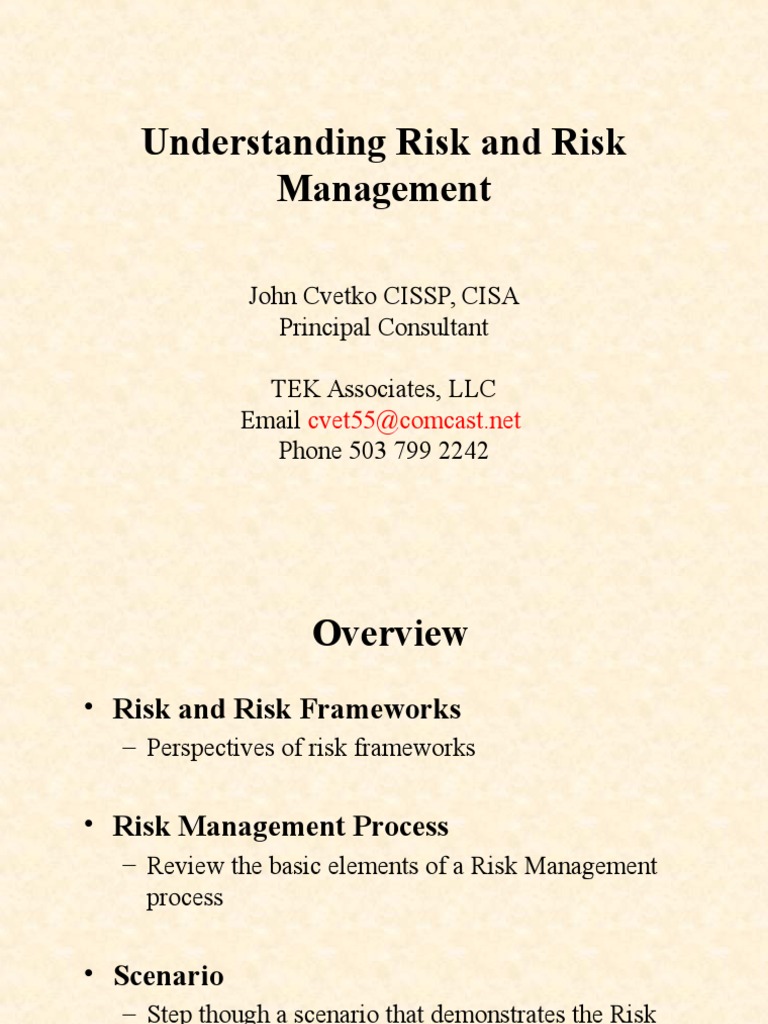 Understanding Risk and Risk Management

John Cvetko CISSP, CISA
Principal Consultant

TEK Associates, LLC
Email cvet55@comcast.net
Phone 503 799 2242

Overview

• Risk and Risk Frameworks
– Perspectives of risk frameworks

• Risk Management Process
– Review the basic elements of a Risk Management process

• Scenario
– Step though a scenario that demonstrates the Risk